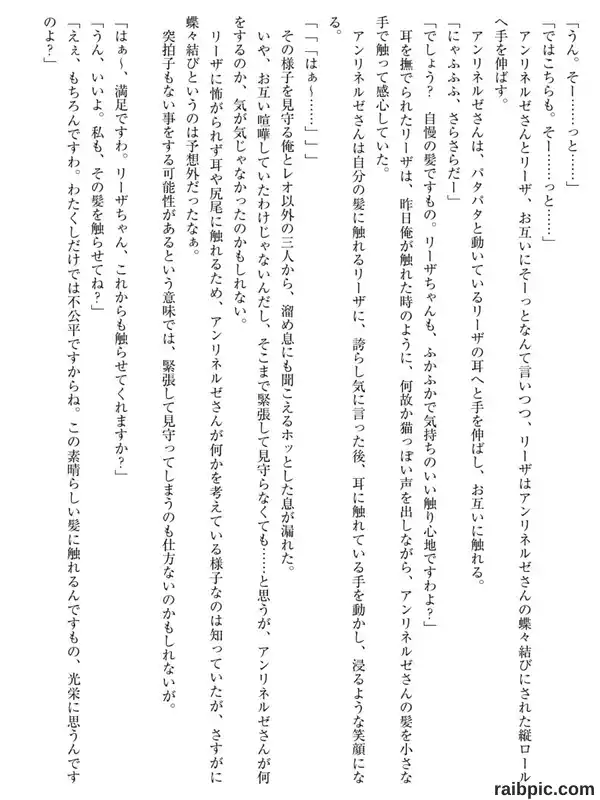 「うん。そー……っと……」

「ではこちらも。そー……っと……」

アンリネルゼさんとリーザ、お互いにそーっとなんて言いつつ、リーザはアンリネルゼさんの蝶々結びにされた縦ロールへ手を伸ばす。

アンリネルゼさんは、パタパタと動いているリーザの耳へと手を伸ばし、お互いに触れる。

「にゃふふふ、さらさらだー」

「でしょう？　自慢の髪ですもの。リーザちゃんも、ふかふかで気持ちのいい触り心地ですわよ？」

耳を撫でられたリーザは、昨日俺が触れた時のように、何故か猫っぽい声を出しながら、アンリネルゼさんの髪を小さな手で触って感心していた。

アンリネルゼさんは自分の髪に触れるリーザに、誇らし気に言った後、耳に触れている手を動かし、浸るような笑顔になる。

「「「はぁ～……」」」

その様子を見守る俺とレオ以外の三人から、溜め息にも聞こえるホッとした息が漏れた。

いや、お互い喧嘩していたわけじゃないんだし、そこまで緊張して見守らなくても……と思うが、アンリネルゼさんが何をするのか、気が気じゃなかったのかもしれない。

リーザに怖がられず耳や尻尾に触れるため、アンリネルゼさんが何かを考えている様子なのは知っていたが、さすがに蝶々結びというのは予想外だったなぁ。

突拍子もない事をする可能性があるという意味では、緊張して見守ってしまうのも仕方ないのかもしれないが。

「はぁ～、満足ですわ。リーザちゃん、これからも触らせてくれますか？」

「うん、いいよ。私も、その髪を触らせてね？」

「ええ、もちろんですわ。わたくしだけでは不公平ですからね。この素晴らしい髪に触れるんですもの、光栄に思うんですのよ？」

raibpic.com